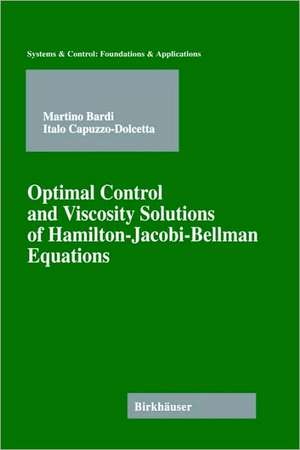 Systems & Control: Foundations & Applications

Martino Bardi
Italo Capuzzo-Dolcetta

Optimal Control and Viscosity Solutions of Hamilton-Jacobi-Bellman Equations

Birkhäuser